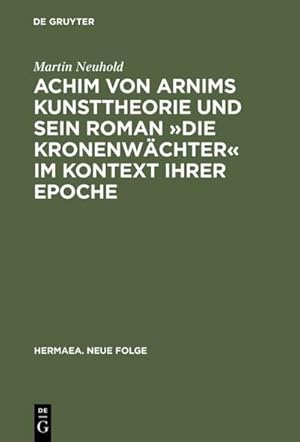 DE GRUYTER

Martin Neuhold

ACHIM VON ARNIMS KUNSTTHEORIE UND SEIN ROMAN »DIE KRONENWÄCHTER« IM KONTEXT IHRER EPOCHE

HERMAEA. NEUE FOLGE

DE G